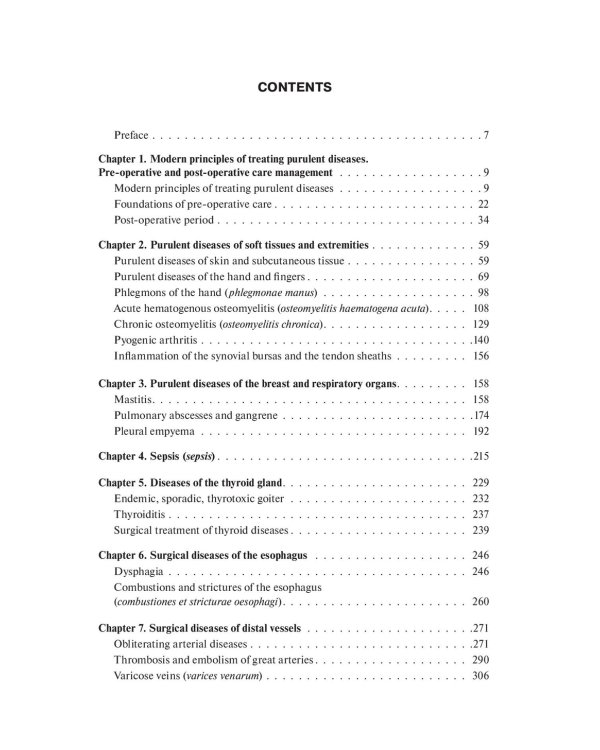 CONTENTS

Preface 7

Chapter 1. Modern principles of treating purulent diseases.
Pre-operative and post-operative care management 9
Modern principles of treating purulent diseases 9
Foundations of pre-operative care 22
Post-operative period 34

Chapter 2. Purulent diseases of soft tissues and extremities 59
Purulent diseases of skin and subcutaneous tissue 59
Purulent diseases of the hand and fingers 69
Phlegmons of the hand (phlegmonae manus) 98
Acute hematogenous osteomyelitis (osteomyelitis haematogena acuta) 108
Chronic osteomyelitis (osteomyelitis chronica) 129
Pyogenic arthritis 140
Inflammation of the synovial bursas and the tendon sheaths 156

Chapter 3. Purulent diseases of the breast and respiratory organs 158
Mastitis 158
Pulmonary abscesses and gangrene 174
Pleural empyema 192

Chapter 4. Sepsis (sepsis) 215

Chapter 5. Diseases of the thyroid gland 229
Endemic, sporadic, thyrotoxic goiter 232
Thyroiditis 237
Surgical treatment of thyroid diseases 239

Chapter 6. Surgical diseases of the esophagus 246
Dysphagia 246
Combustions and strictures of the esophagus
(combustiones et stricturae oesophagi) 260

Chapter 7. Surgical diseases of distal vessels 271
Obliterating arterial diseases 271
Thrombosis and embolism of great arteries 290
Varicose veins (varices venarum) 306